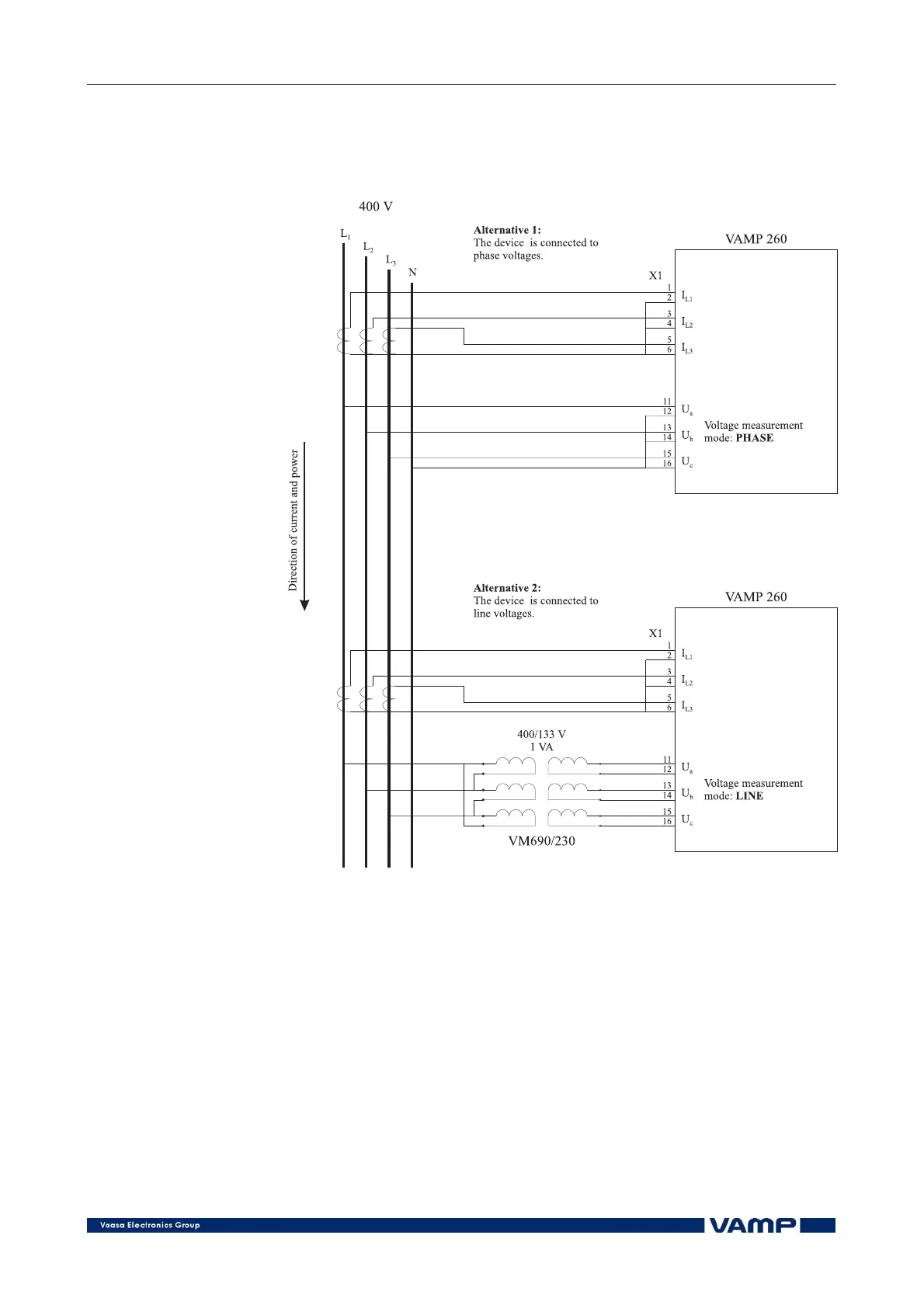 400 V

$L_1$ $L_2$ $L_3$ N

Direction of current and power

Alternative 1:
The device is connected to phase voltages.

VAMP 260

X1

1
2 $I_{L1}$
3
4 $I_{L2}$
5
6 $I_{L3}$

11
12 $U_a$
13
14 $U_b$
15
16 $U_c$

Voltage measurement mode: PHASE

Alternative 2:
The device is connected to line voltages.

VAMP 260

X1

1
2 $I_{L1}$
3
4 $I_{L2}$
5
6 $I_{L3}$

400/133 V
1 VA

11
12 $U_a$
13
14 $U_b$
15
16 $U_c$

Voltage measurement mode: LINE

VM690/230

Vaasa Electronics Group

VAMP